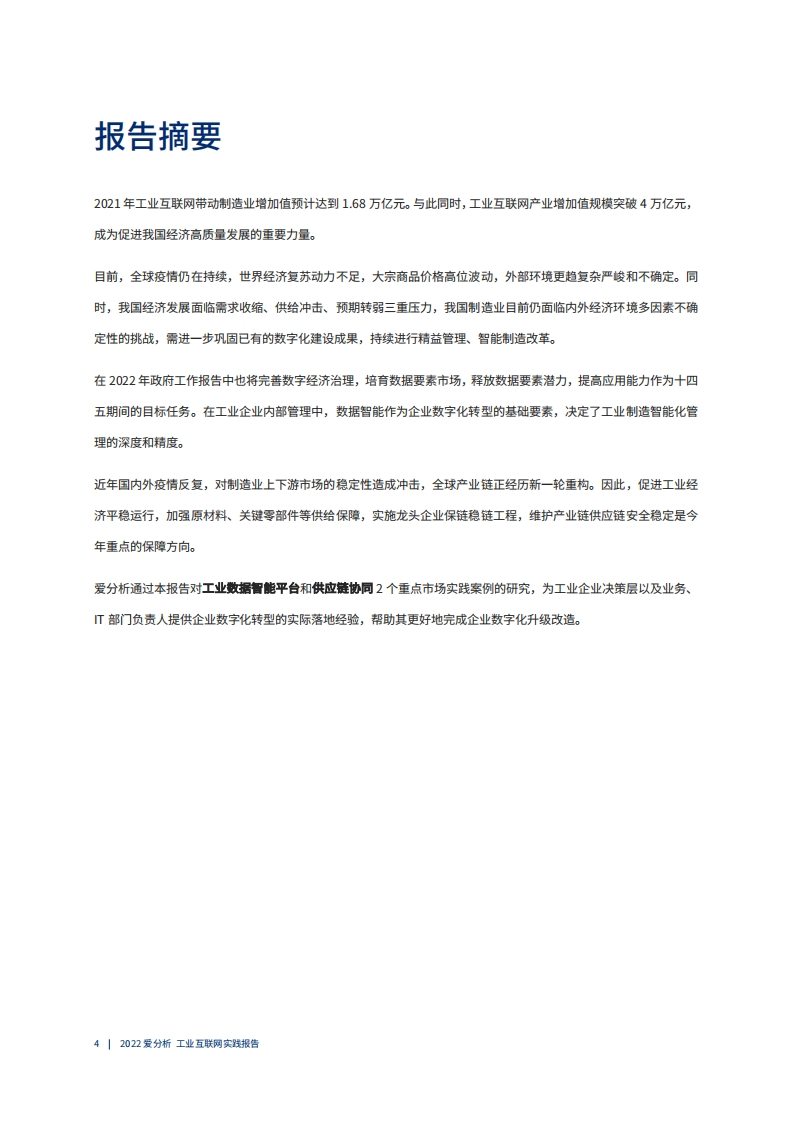 报告摘要

2021年工业互联网带动制造业增加值预计达到1.68万亿元。与此同时，工业互联网产业增加值规模突破4万亿元，成为促进我国经济高质量发展的重要力量。

目前，全球疫情仍在持续，世界经济复苏动力不足，大宗商品价格高位波动，外部环境更趋复杂严峻和不确定。同时，我国经济发展面临需求收缩、供给冲击、预期转弱三重压力，我国制造业目前仍面临内外经济环境多因素不确定性的挑战，需进一步巩固已有的数字化建设成果，持续进行精益管理、智能制造改革。

在2022年政府工作报告中也将完善数字经济治理，培育数据要素市场，释放数据要素潜力，提高应用能力作为十四五期间的目标任务。在工业企业内部管理中，数据智能作为企业数字化转型的基础要素，决定了工业制造智能化管理的深度和精度。

近年国内外疫情反复，对制造业上下游市场的稳定性造成冲击，全球产业链正经历新一轮重构。因此，促进工业经济平稳运行，加强原材料、关键零部件等供给保障，实施龙头企业保链稳链工程，维护产业链供应链安全稳定是今年重点的保障方向。

爱分析通过本报告对工业数据智能平台和供应链协同2个重点市场实践案例的研究，为工业企业决策层以及业务、IT部门负责人提供企业数字化转型的实际落地经验，帮助其更好地完成企业数字化升级改造。

4 | 2022爱分析 工业互联网实践报告